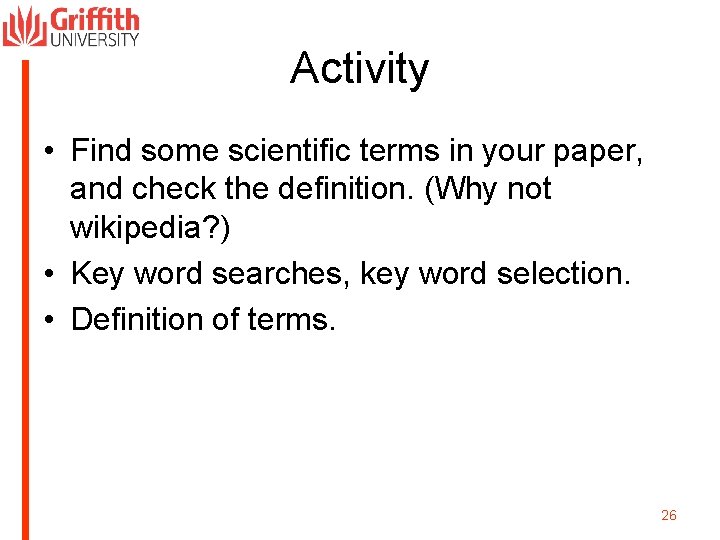 Griffith UNIVERSITY

Activity

• Find some scientific terms in your paper, and check the definition. (Why not wikipedia?)
• Key word searches, key word selection.
• Definition of terms.

26